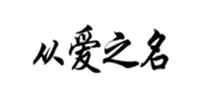 从爱之名